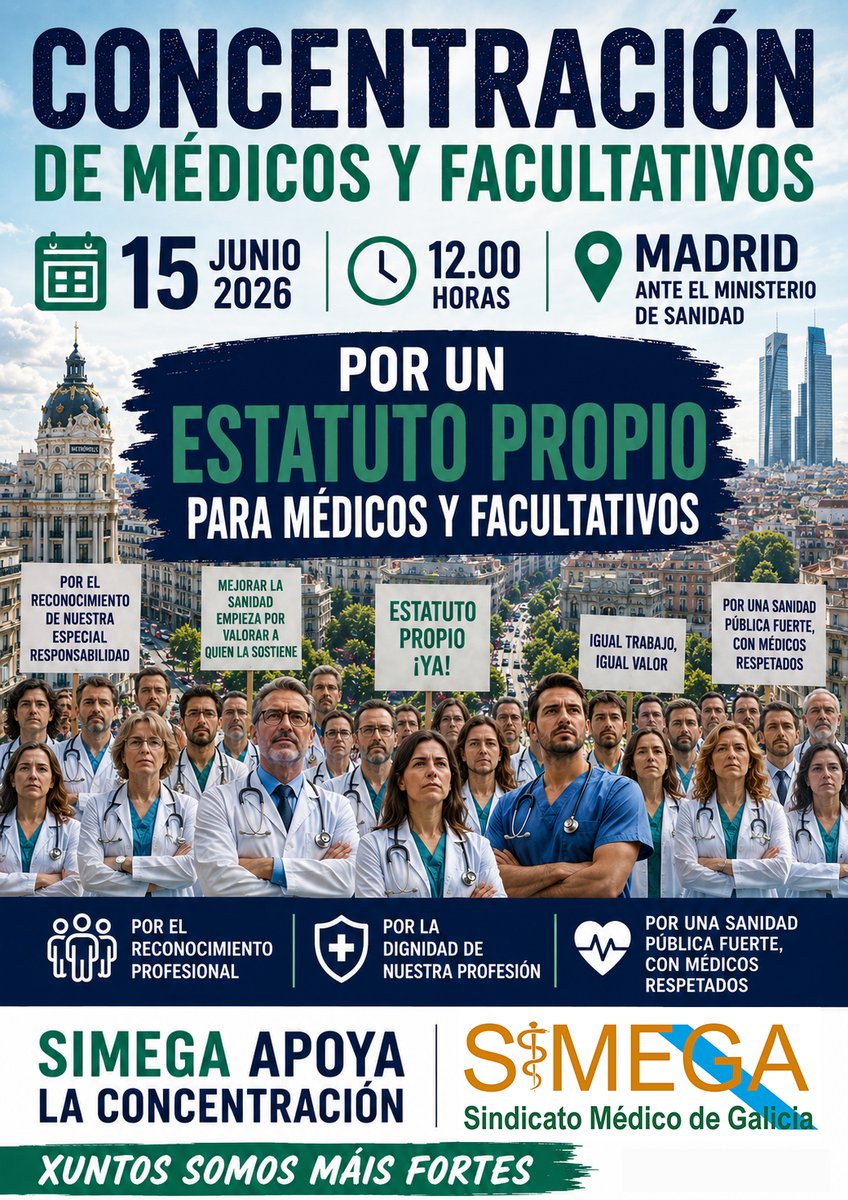 CONCENTRACIÓN
DE MÉDICOS Y FACULTATIVOS

15 JUNIO 2026

12.00 HORAS

MADRID
ANTE EL MINISTERIO DE SANIDAD

POR UN
ESTATUTO PROPIO
PARA MÉDICOS Y FACULTATIVOS

POR EL RECONOCIMIENTO DE NUESTRA ESPECIAL RESPONSABILIDAD

MEJORAR LA SANIDAD EMPIEZA POR VALORAR A QUIEN LA SOSTIENE

ESTATUTO PROPIO ¡YA!

IGUAL TRABAJO, IGUAL VALOR

POR UNA SANIDAD PÚBLICA FUERTE, CON MÉDICOS RESPETADOS

POR EL RECONOCIMIENTO PROFESIONAL

POR LA DIGNIDAD DE NUESTRA PROFESIÓN

POR UNA SANIDAD PÚBLICA FUERTE, CON MÉDICOS RESPETADOS

SIMEGA APOYA
LA CONCENTRACIÓN

SIMEGA
Sindicato Médico de Galicia

XUNTOS SOMOS MÁIS FORTES